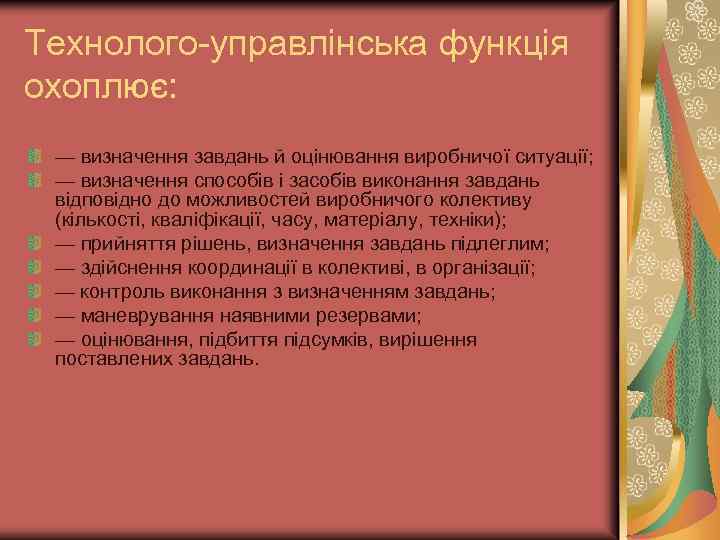 Технолого-управлінська функція охоплює:

— визначення завдань й оцінювання виробничої ситуації;
— визначення способів і засобів виконання завдань відповідно до можливостей виробничого колективу (кількості, кваліфікації, часу, матеріалу, техніки);
— прийняття рішень, визначення завдань підлеглим;
— здійснення координації в колективі, в організації;
— контроль виконання з визначенням завдань;
— маневрування наявними резервами;
— оцінювання, підбиття підсумків, вирішення поставлених завдань.